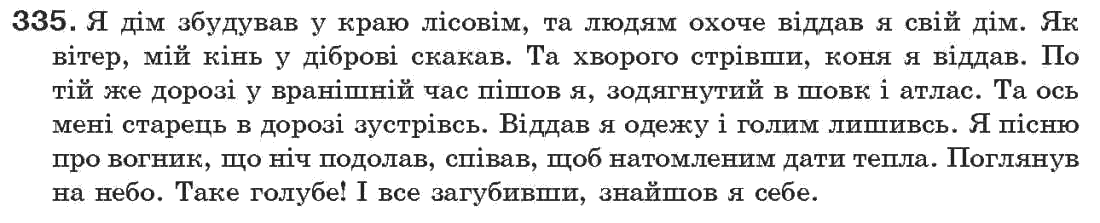 335. Я дім збудував у краю лісовім, та людям охоче віддав я свій дім. Як вітер, мій кінь у діброві скакав. Та хворого стрівши, коня я віддав. По тій же дорозі у вранішній час пішов я, зодягнутий в шовк і атлас. Та ось мені старець в дорозі зустрівсь. Віддав я одежу і голим лишивсь. Я пісню про вогник, що ніч подолав, співав, щоб натомленим дати тепла. Поглянув на небо. Таке голубе! І все загубивши, знайшов я себе.